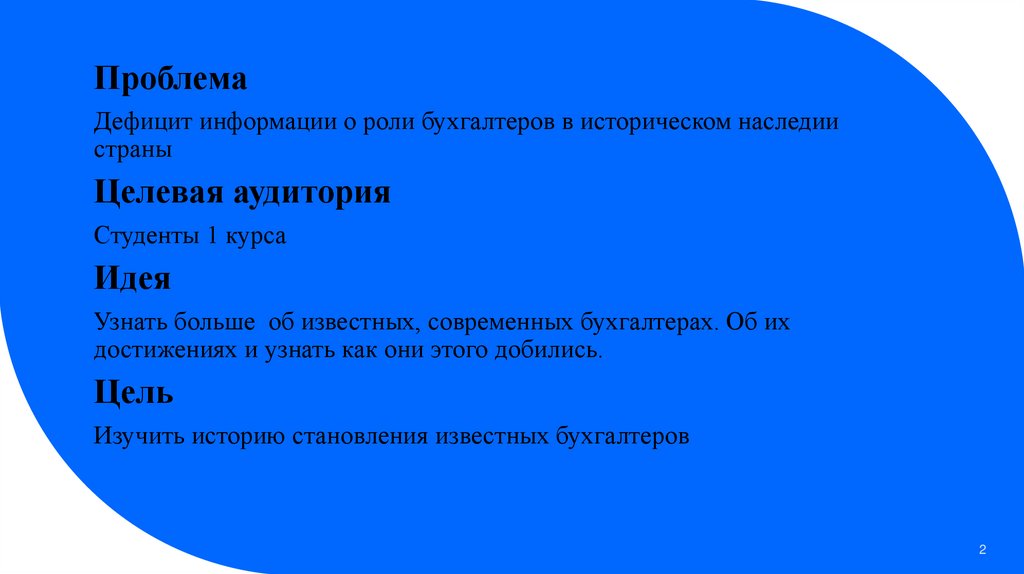 Проблема

Дефицит информации о роли бухгалтеров в историческом наследии страны

Целевая аудитория

Студенты 1 курса

Идея

Узнать больше  об известных, современных бухгалтерах. Об их достижениях и узнать как они этого добились.

Цель

Изучить историю становления известных бухгалтеров

2